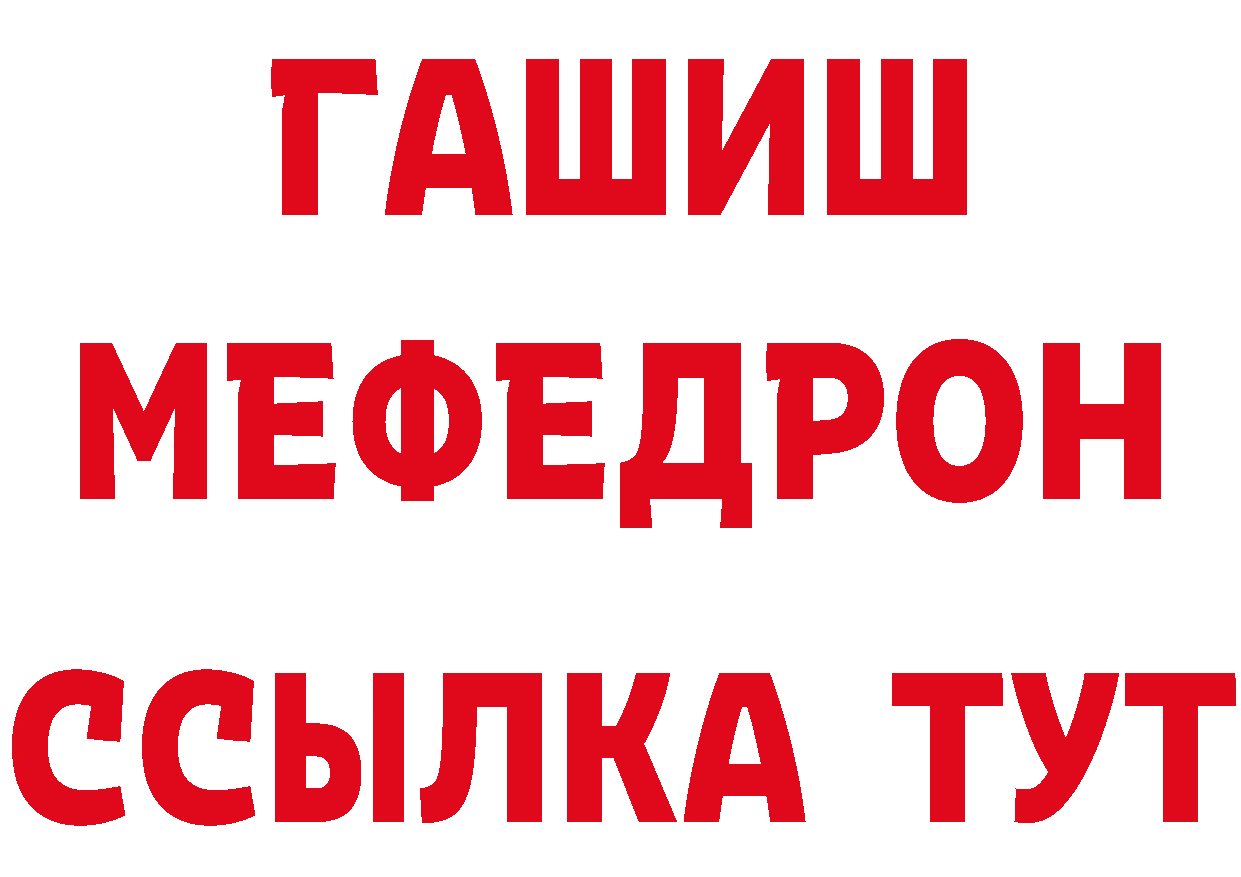 ГАШИШ
МЕФЕДРОН
ССЫЛКА ТУТ